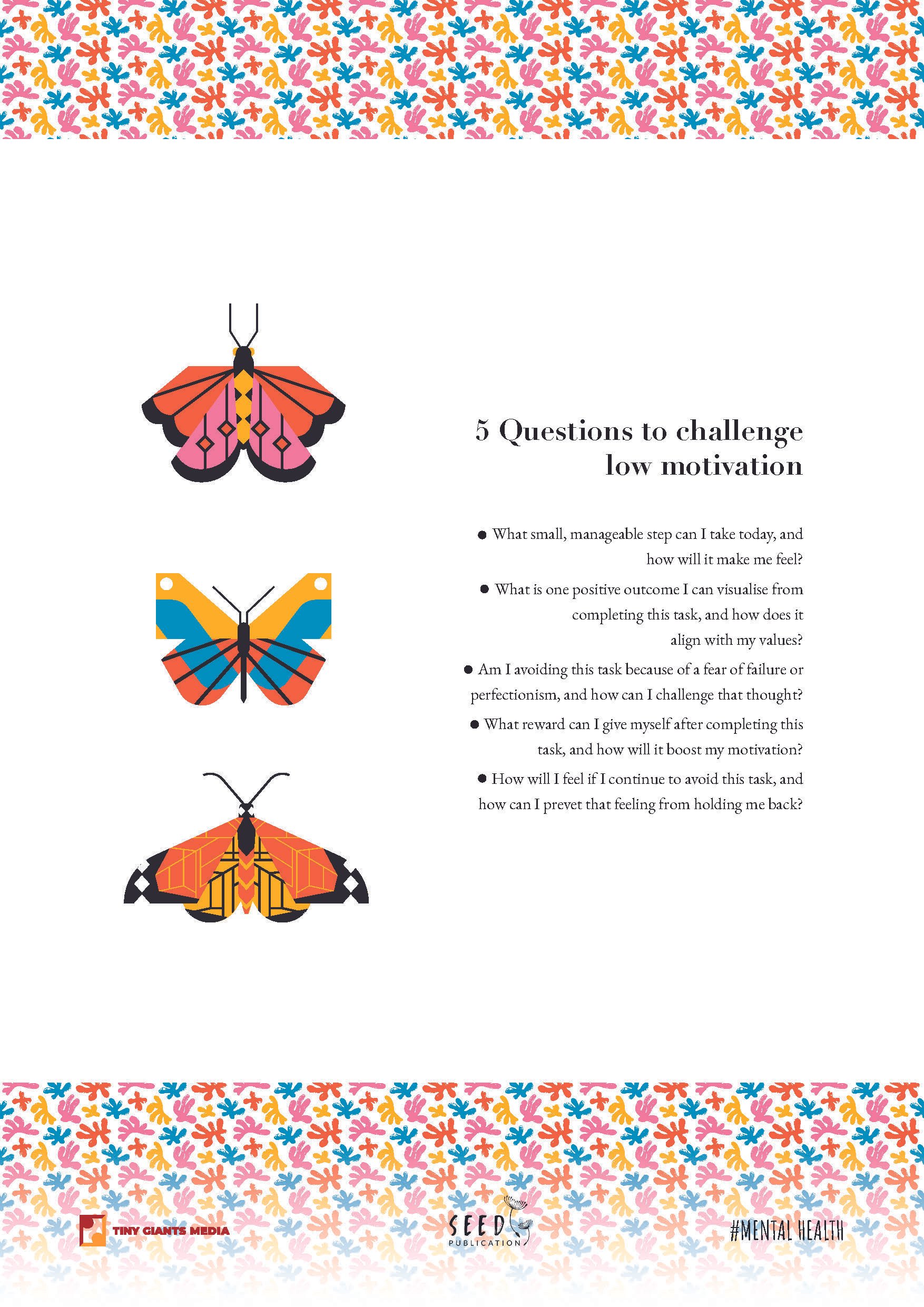 5 Questions to challenge
low motivation

• What small, manageable step can I take today, and how will it make me feel?

• What is one positive outcome I can visualise from completing this task, and how does it align with my values?

• Am I avoiding this task because of a fear of failure or perfectionism, and how can I challenge that thought?

• What reward can I give myself after completing this task, and how will it boost my motivation?

• How will I feel if I continue to avoid this task, and how can I prevet that feeling from holding me back?

TINY GIANTS MEDIA

SEED
PUBLICATION

#MENTAL HEALTH